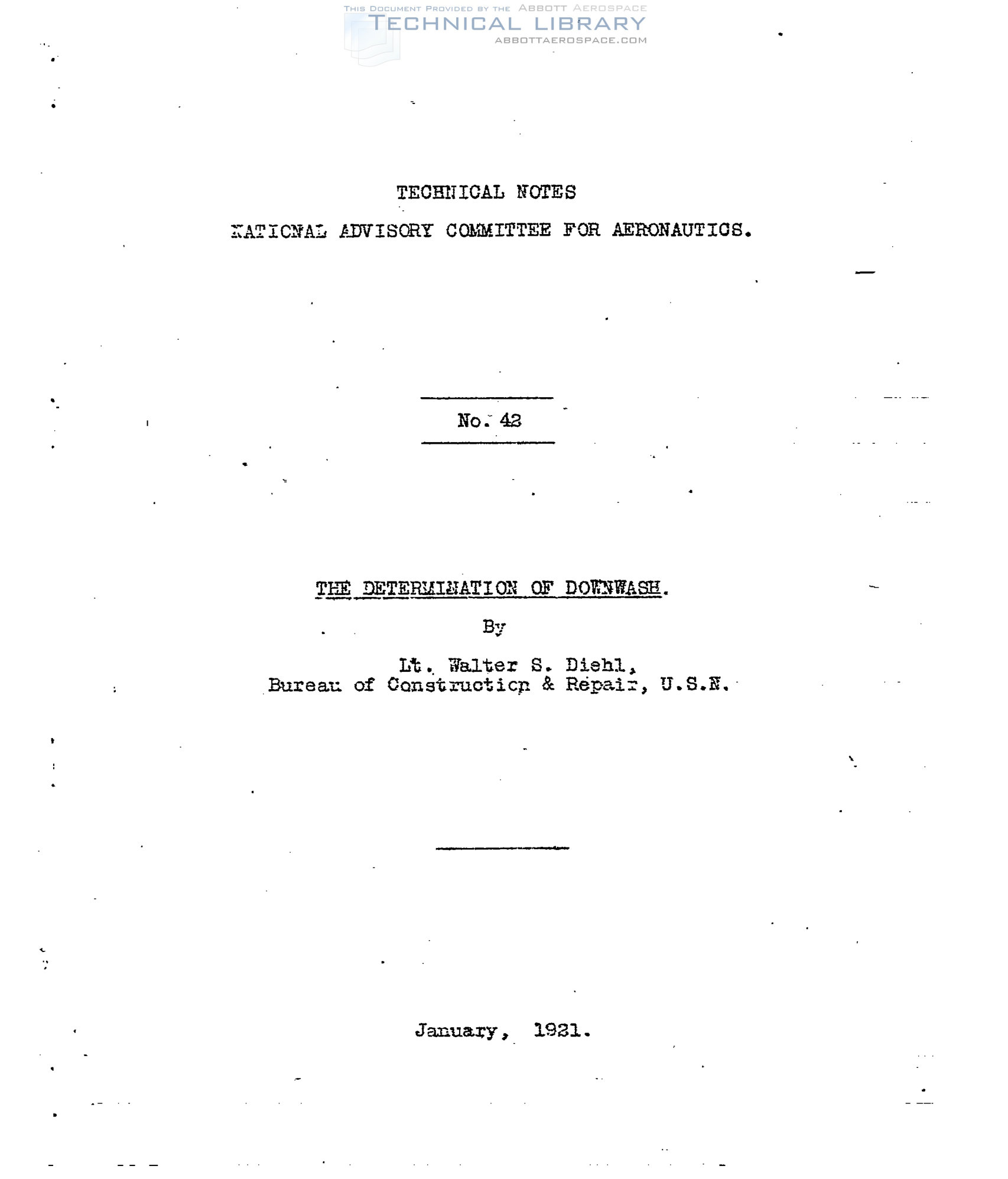 THIS DOCUMENT PROVIDED BY THE ABBOTT AEROSPACE
TECHNICAL LIBRARY
ABBOTTAEROSPACE.COM

TECHNICAL NOTES

NATIONAL ADVISORY COMMITTEE FOR AERONAUTICS.

No. 42

THE DETERMINATION OF DOWNWASH.

By

Lt. Walter S. Diehl,
Bureau of Construction & Repair, U.S.N.

January, 1921.